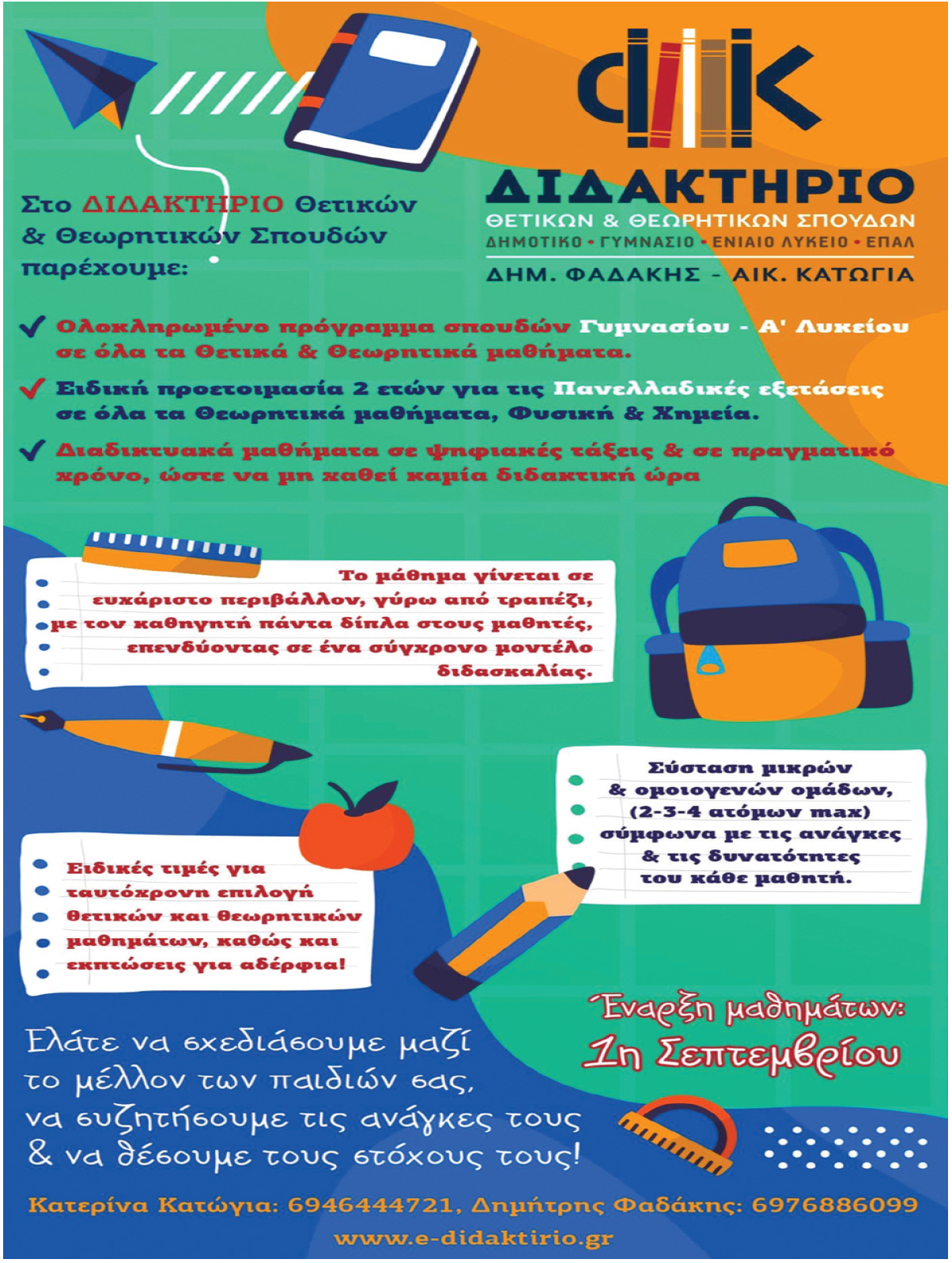 ΔΙΔΑΚΤΗΡΙΟ
ΘΕΤΙΚΩΝ & ΘΕΩΡΗΤΙΚΩΝ ΣΠΟΥΔΩΝ
ΔΗΜΟΤΙΚΟ • ΓΥΜΝΑΣΙΟ • ΕΝΙΑΙΟ ΛΥΚΕΙΟ • ΕΠΑΛ
ΔΗΜ. ΦΑΔΑΚΗΣ - ΑΙΚ. ΚΑΤΩΓΙΑ

Στο ΔΙΔΑΚΤΗΡΙΟ Θετικών & Θεωρητικών Σπουδών παρέχουμε:

Ολοκληρωμένο πρόγραμμα σπουδών Γυμνασίου - Α' Λυκείου σε όλα τα Θετικά & Θεωρητικά μαθήματα.

Ειδική προετοιμασία 2 ετών για τις Πανελλαδικές εξετάσεις σε όλα τα Θεωρητικά μαθήματα, Φυσική & Χημεία.

Διαδικτυακά μαθήματα σε ψηφιακές τάξεις & σε πραγματικό χρόνο, ώστε να μη χαθεί καμία διδακτική ώρα

Το μάθημα γίνεται σε ευχάριστο περιβάλλον, γύρω από τραπέζι, με τον καθηγητή πάντα δίπλα στους μαθητές, επενδύοντας σε ένα σύγχρονο μοντέλο διδασκαλίας.

Σύσταση μικρών & ομοιογενών ομάδων, (2-3-4 ατόμων max) σύμφωνα με τις ανάγκες & τις δυνατότητες του κάθε μαθητή.

Ειδικές τιμές για ταυτόχρονη επιλογή θετικών και θεωρητικών μαθημάτων, καθώς και εκπτώσεις για αδέρφια!

Έναρξη μαθημάτων: 1η Σεπτεμβρίου

Ελάτε να σχεδιάσουμε μαζί το μέλλον των παιδιών σας, να συζητήσουμε τις ανάγκες τους & να θέσουμε τους στόχους τους!

Κατερίνα Κατώγια: 6946444721, Δημήτρης Φαδάκης: 6976886099
www.e-didaktirio.gr